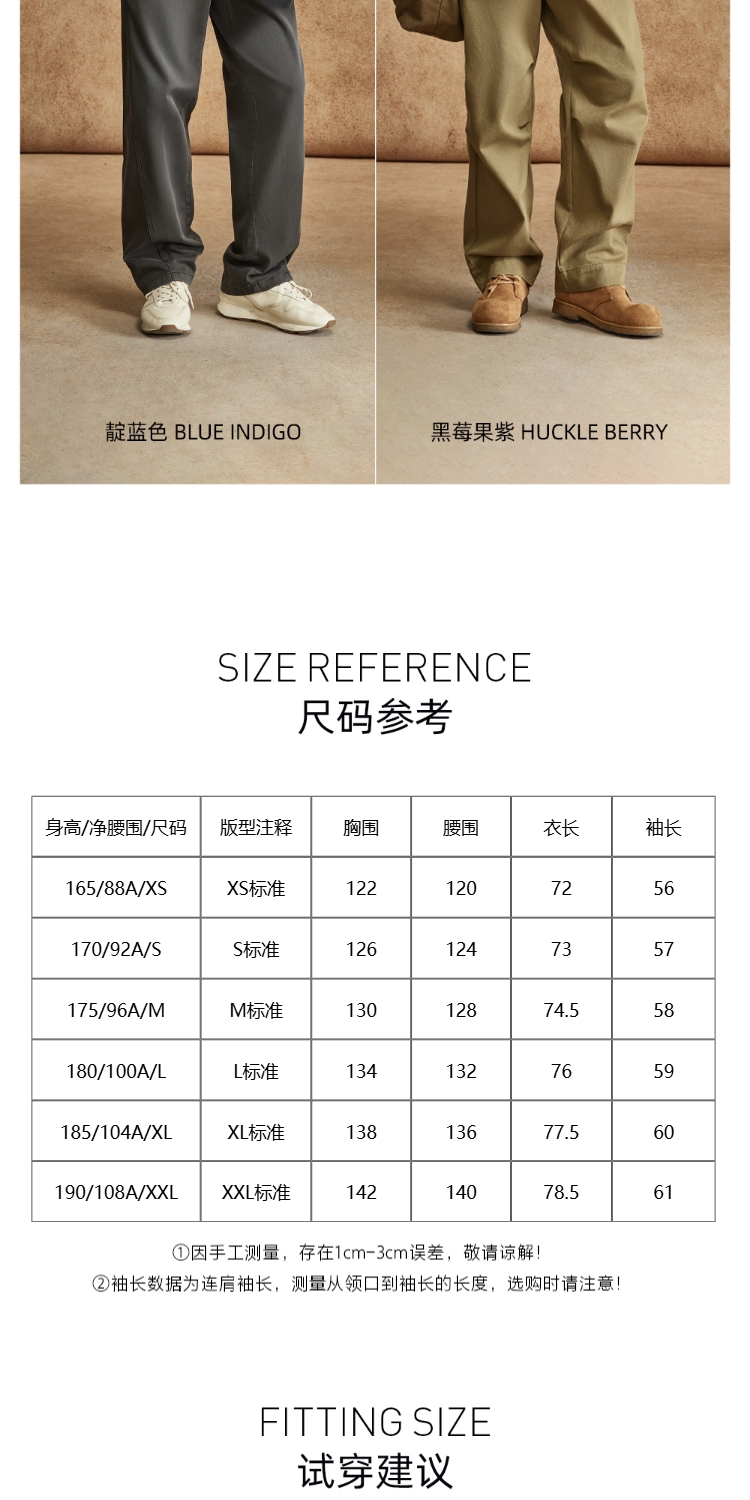 靛蓝色 BLUE INDIGO

黑莓果紫 HUCKLE BERRY

SIZE REFERENCE
尺码参考

| 身高/净腰围/尺码 | 版型注释 | 胸围 | 腰围 | 衣长 | 袖长 |
|---|---|---|---|---|---|
| 165/88A/XS | XS标准 | 122 | 120 | 72 | 56 |
| 170/92A/S | S标准 | 126 | 124 | 73 | 57 |
| 175/96A/M | M标准 | 130 | 128 | 74.5 | 58 |
| 180/100A/L | L标准 | 134 | 132 | 76 | 59 |
| 185/104A/XL | XL标准 | 138 | 136 | 77.5 | 60 |
| 190/108A/XXL | XXL标准 | 142 | 140 | 78.5 | 61 |

①因手工测量，存在1cm-3cm误差，敬请谅解！
②袖长数据为连肩袖长，测量从领口到袖长的长度，选购时请注意！

FITTING SIZE
试穿建议